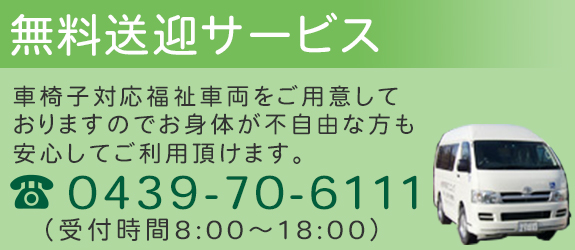 無料送迎サービス

車椅子対応福祉車両をご用意しておりますのでお身体が不自由な方も安心してご利用頂けます。

☎ 0439-70-6111
（受付時間8:00～18:00）